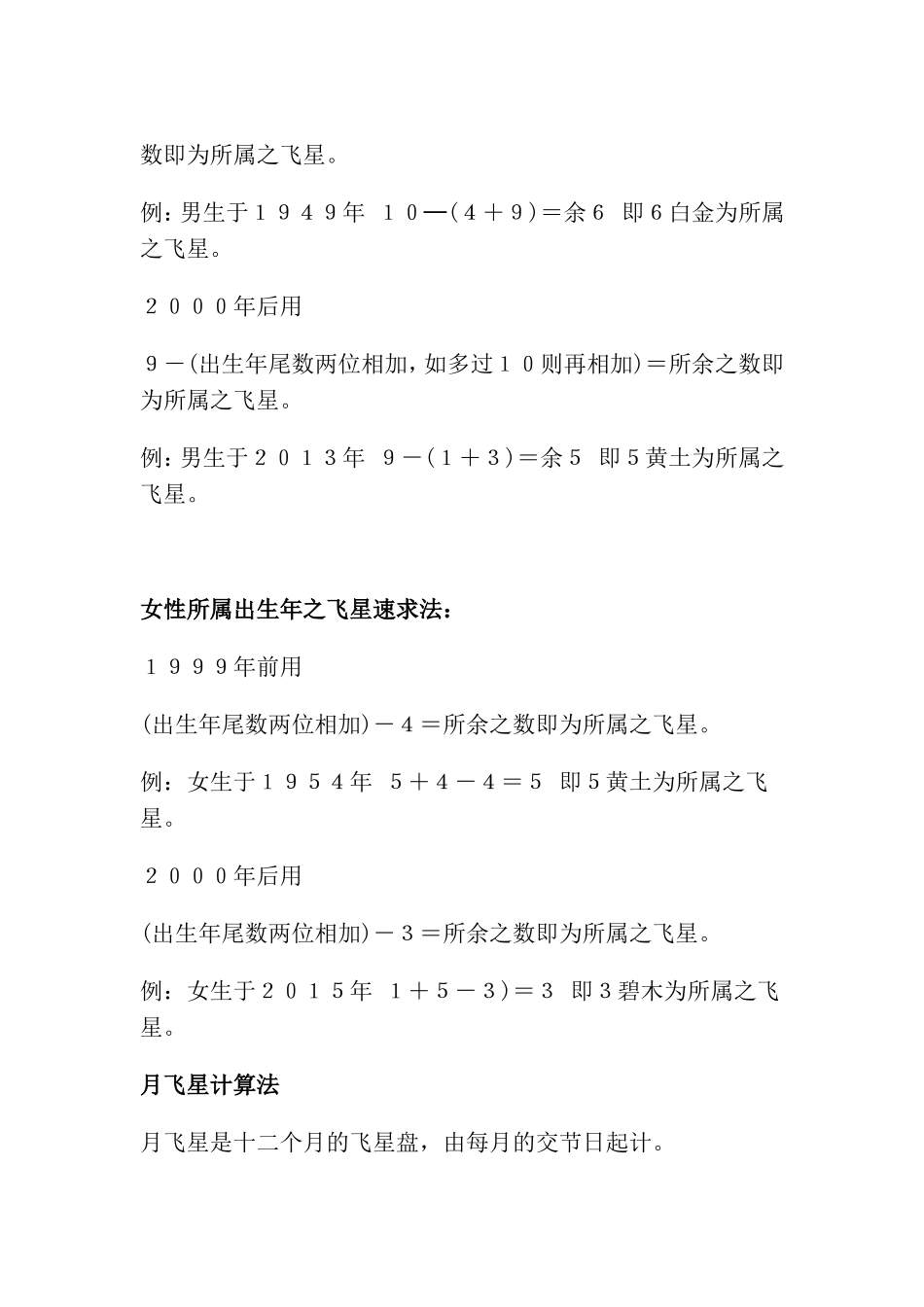 数即为所属之飞星。

例：男生于１９４９年 １０—（４＋９）＝余６ 即６白金为所属之飞星。

２０００年后用

９－(出生年尾数两位相加，如多过１０则再相加)＝所余之数即为所属之飞星。

例：男生于２０１３年 ９－（１＋３）＝余５ 即５黄土为所属之飞星。

女性所属出生年之飞星速求法：

１９９９年前用

(出生年尾数两位相加)－４＝所余之数即为所属之飞星。

例：女生于１９５４年 ５＋４－４＝５ 即５黄土为所属之飞星。

２０００年后用

(出生年尾数两位相加)－３＝所余之数即为所属之飞星。

例：女生于２０１５年 １＋５－３）＝３ 即３碧木为所属之飞星。

月飞星计算法

月飞星是十二个月的飞星盘，由每月的交节日起计。